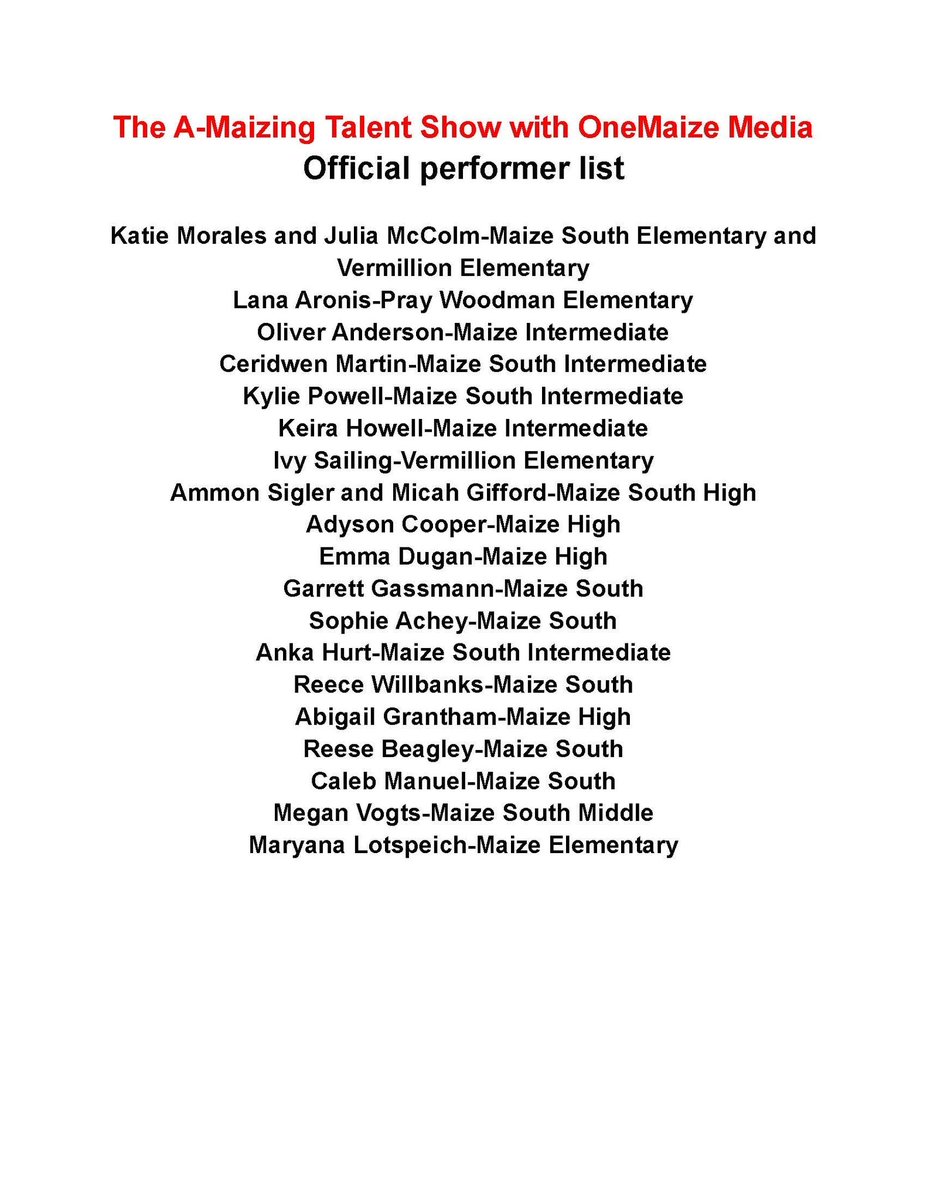 The A-Maizing Talent Show with OneMaize Media
Official performer list

Katie Morales and Julia McColm-Maize South Elementary and Vermillion Elementary
Lana Aronis-Pray Woodman Elementary
Oliver Anderson-Maize Intermediate
Ceridwen Martin-Maize South Intermediate
Kylie Powell-Maize South Intermediate
Keira Howell-Maize Intermediate
Ivy Sailing-Vermillion Elementary
Ammon Sigler and Micah Gifford-Maize South High
Adyson Cooper-Maize High
Emma Dugan-Maize High
Garrett Gassmann-Maize South
Sophie Achey-Maize South
Anka Hurt-Maize South Intermediate
Reece Willbanks-Maize South
Abigail Grantham-Maize High
Reese Beagley-Maize South
Caleb Manuel-Maize South
Megan Vogts-Maize South Middle
Maryana Lotspeich-Maize Elementary